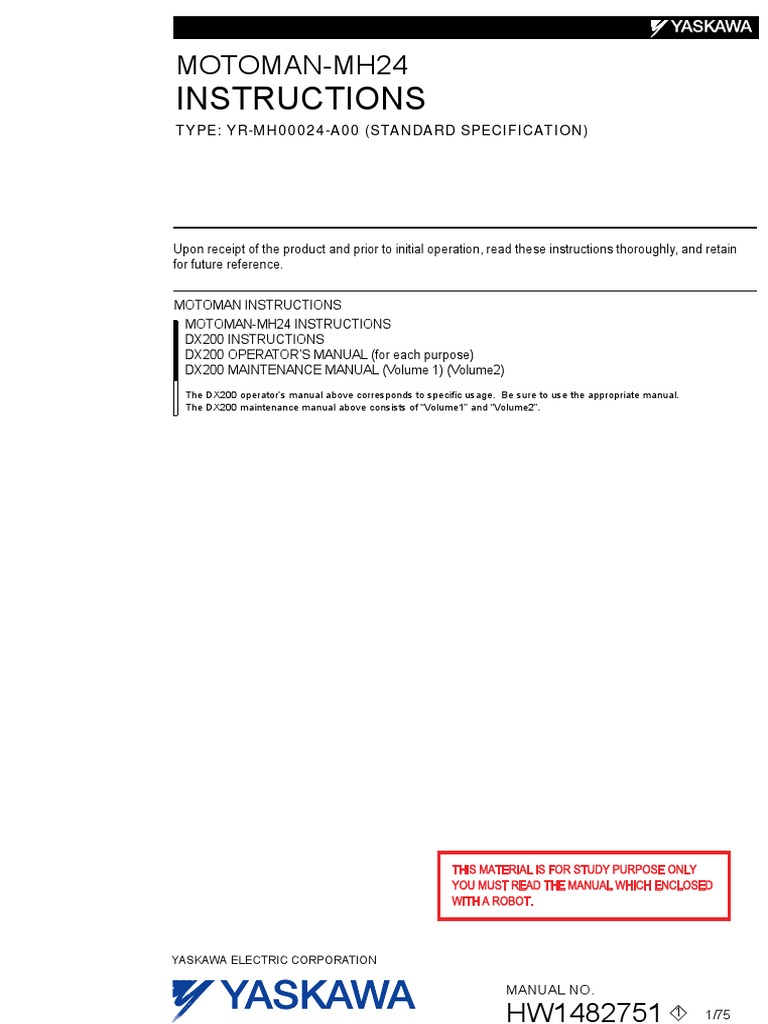 YASKAWA

MOTOMAN-MH24
INSTRUCTIONS

TYPE: YR-MH00024-A00 (STANDARD SPECIFICATION)

Upon receipt of the product and prior to initial operation, read these instructions thoroughly, and retain for future reference.

MOTOMAN INSTRUCTIONS
MOTOMAN-MH24 INSTRUCTIONS
DX200 INSTRUCTIONS
DX200 OPERATOR'S MANUAL (for each purpose)
DX200 MAINTENANCE MANUAL (Volume 1) (Volume2)
The DX200 operator's manual above corresponds to specific usage. Be sure to use the appropriate manual.
The DX200 maintenance manual above consists of "Volume1" and "Volume2".

THIS MATERIAL IS FOR STUDY PURPOSE ONLY
YOU MUST READ THE MANUAL WHICH ENCLOSED WITH A ROBOT.

YASKAWA ELECTRIC CORPORATION
YASKAWA

MANUAL NO.
HW1482751 1 1/75